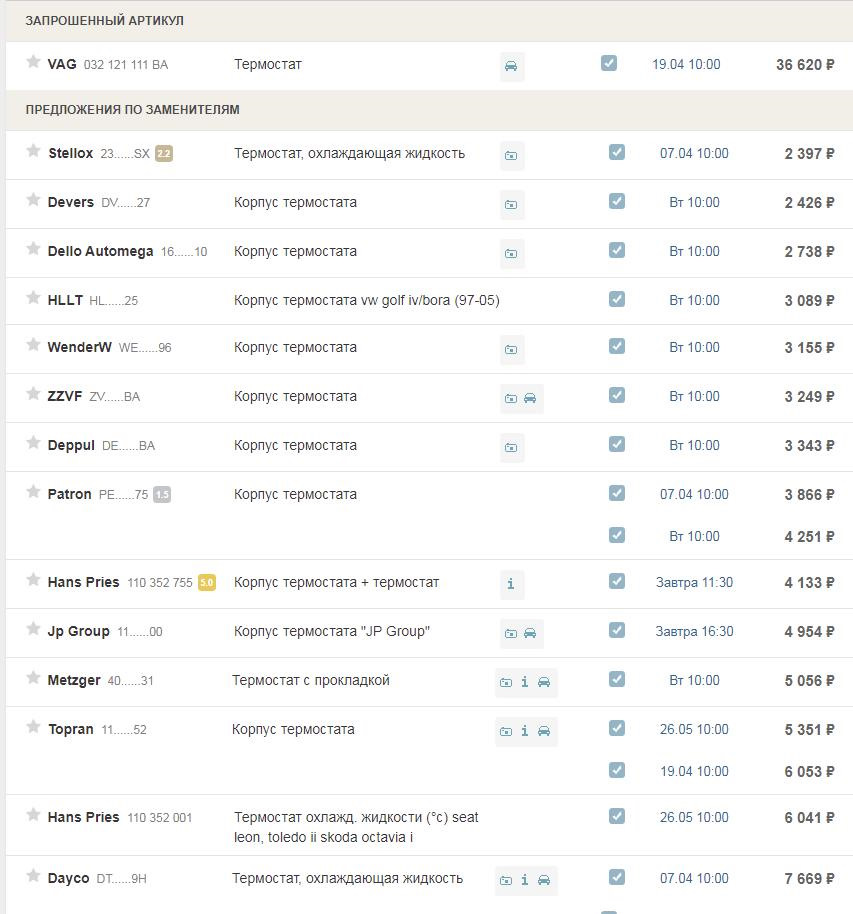 ЗАПРОШЕННЫЙ АРТИКУЛ

| | | | |
|---|---|---|---|
| VAG 032 121 111 BA | Термостат | 19.04 10:00 | 36 620 ₽ |

ПРЕДЛОЖЕНИЯ ПО ЗАМЕНИТЕЛЯМ

| | | | |
|---|---|---|---|
| Stellox 23......SX 2.2 | Термостат, охлаждающая жидкость | 07.04 10:00 | 2 397 ₽ |
| Devers DV......27 | Корпус термостата | Вт 10:00 | 2 426 ₽ |
| Dello Automega 16......10 | Корпус термостата | Вт 10:00 | 2 738 ₽ |
| HLLT HL......25 | Корпус термостата vw golf iv/bora (97-05) | Вт 10:00 | 3 089 ₽ |
| WenderW WE......96 | Корпус термостата | Вт 10:00 | 3 155 ₽ |
| ZZVF ZV......BA | Корпус термостата | Вт 10:00 | 3 249 ₽ |
| Deppul DE......BA | Корпус термостата | Вт 10:00 | 3 343 ₽ |
| Patron PE......75 1.5 | Корпус термостата | 07.04 10:00 | 3 866 ₽ |
| | | Вт 10:00 | 4 251 ₽ |
| Hans Pries 110 352 755 5.0 | Корпус термостата + термостат | Завтра 11:30 | 4 133 ₽ |
| Jp Group 11......00 | Корпус термостата "JP Group" | Завтра 16:30 | 4 954 ₽ |
| Metzger 40......31 | Термостат с прокладкой | Вт 10:00 | 5 056 ₽ |
| Topran 11......52 | Корпус термостата | 26.05 10:00 | 5 351 ₽ |
| | | 19.04 10:00 | 6 053 ₽ |
| Hans Pries 110 352 001 | Термостат охлажд. жидкости (°c) seat leon, toledo ii skoda octavia i | 26.05 10:00 | 6 041 ₽ |
| Dayco DT......9H | Термостат, охлаждающая жидкость | 07.04 10:00 | 7 669 ₽ |